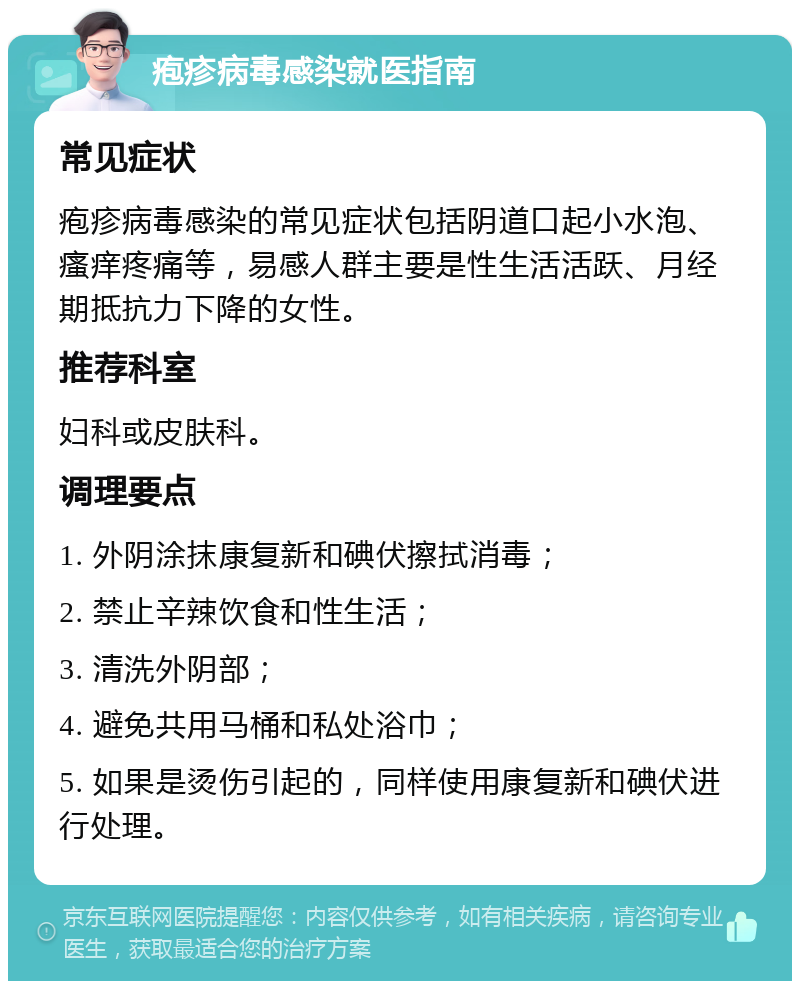 疱疹病毒感染就医指南

常见症状

疱疹病毒感染的常见症状包括阴道口起小水泡、瘙痒疼痛等，易感人群主要是性生活活跃、月经期抵抗力下降的女性。

推荐科室

妇科或皮肤科。

调理要点

1. 外阴涂抹康复新和碘伏擦拭消毒；

2. 禁止辛辣饮食和性生活；

3. 清洗外阴部；

4. 避免共用马桶和私处浴巾；

5. 如果是烫伤引起的，同样使用康复新和碘伏进行处理。

京东互联网医院提醒您：内容仅供参考，如有相关疾病，请咨询专业医生，获取最适合您的治疗方案